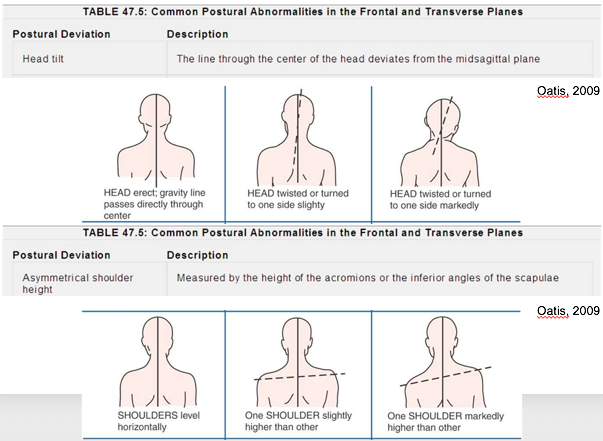 TABLE 47.5: Common Postural Abnormalities in the Frontal and Transverse Planes

| Postural Deviation | Description |
|---|---|
| Head tilt | The line through the center of the head deviates from the midsagittal plane |

Oatis, 2009

HEAD erect; gravity line passes directly through center

HEAD twisted or turned to one side slighty

HEAD twisted or turned to one side markedly

TABLE 47.5: Common Postural Abnormalities in the Frontal and Transverse Planes

| Postural Deviation | Description |
|---|---|
| Asymmetrical shoulder height | Measured by the height of the acromions or the inferior angles of the scapulae |

Oatis, 2009

SHOULDERS level horizontally

One SHOULDER slightly higher than other

One SHOULDER markedly higher than other